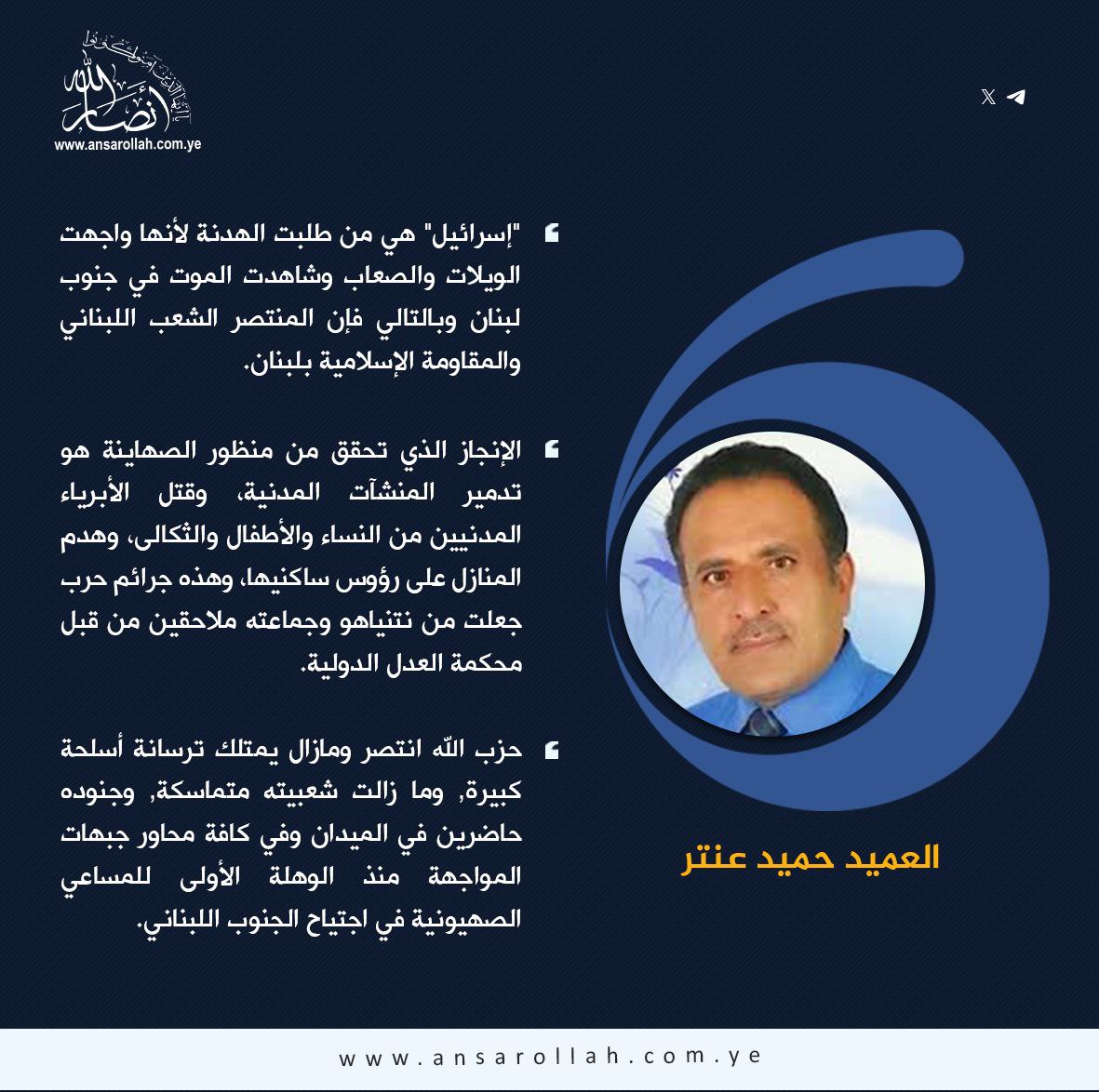 أنصار الله
www.ansarollah.com.ye

"إسرائيل" هي من طلبت الهدنة لأنها واجهت الويلات والصعاب وشاهدت الموت في جنوب لبنان وبالتالي فإن المنتصر الشعب اللبناني والمقاومة الإسلامية بلبنان.

الإنجاز الذي تحقق من منظور الصهاينة هو تدمير المنشآت المدنية، وقتل الأبرياء المدنيين من النساء والأطفال والثكالى، وهدم المنازل على رؤوس ساكنيها، وهذه جرائم حرب جعلت من نتنياهو وجماعته ملاحقين من قبل محكمة العدل الدولية.

حزب الله انتصر ومازال يمتلك ترسانة أسلحة كبيرة, وما زالت شعبيته متماسكة, وجنوده حاضرين في الميدان وفي كافة محاور جبهات المواجهة منذ الوهلة الأولى للمساعي الصهيونية في اجتياح الجنوب اللبناني.

العميد حميد عنتر

www.ansarollah.com.ye